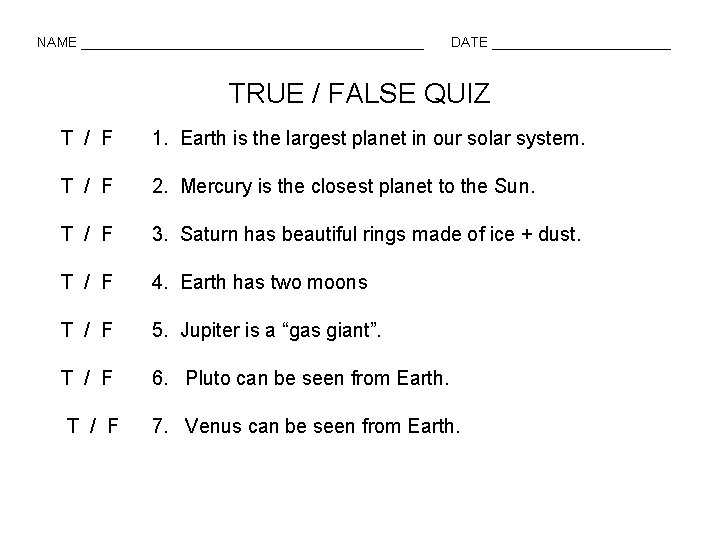 NAME ____ DATE ____

TRUE / FALSE QUIZ

T / F 1. Earth is the largest planet in our solar system.

T / F 2. Mercury is the closest planet to the Sun.

T / F 3. Saturn has beautiful rings made of ice + dust.

T / F 4. Earth has two moons

T / F 5. Jupiter is a "gas giant".

T / F 6. Pluto can be seen from Earth.

T / F 7. Venus can be seen from Earth.